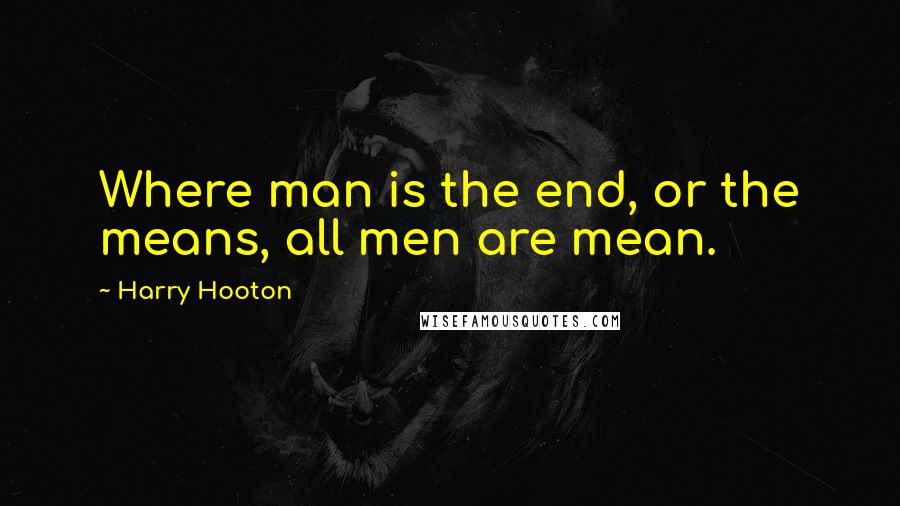 Where man is the end, or the means, all men are mean.

~ Harry Hooton

WISEFAMOUSQUOTES.COM